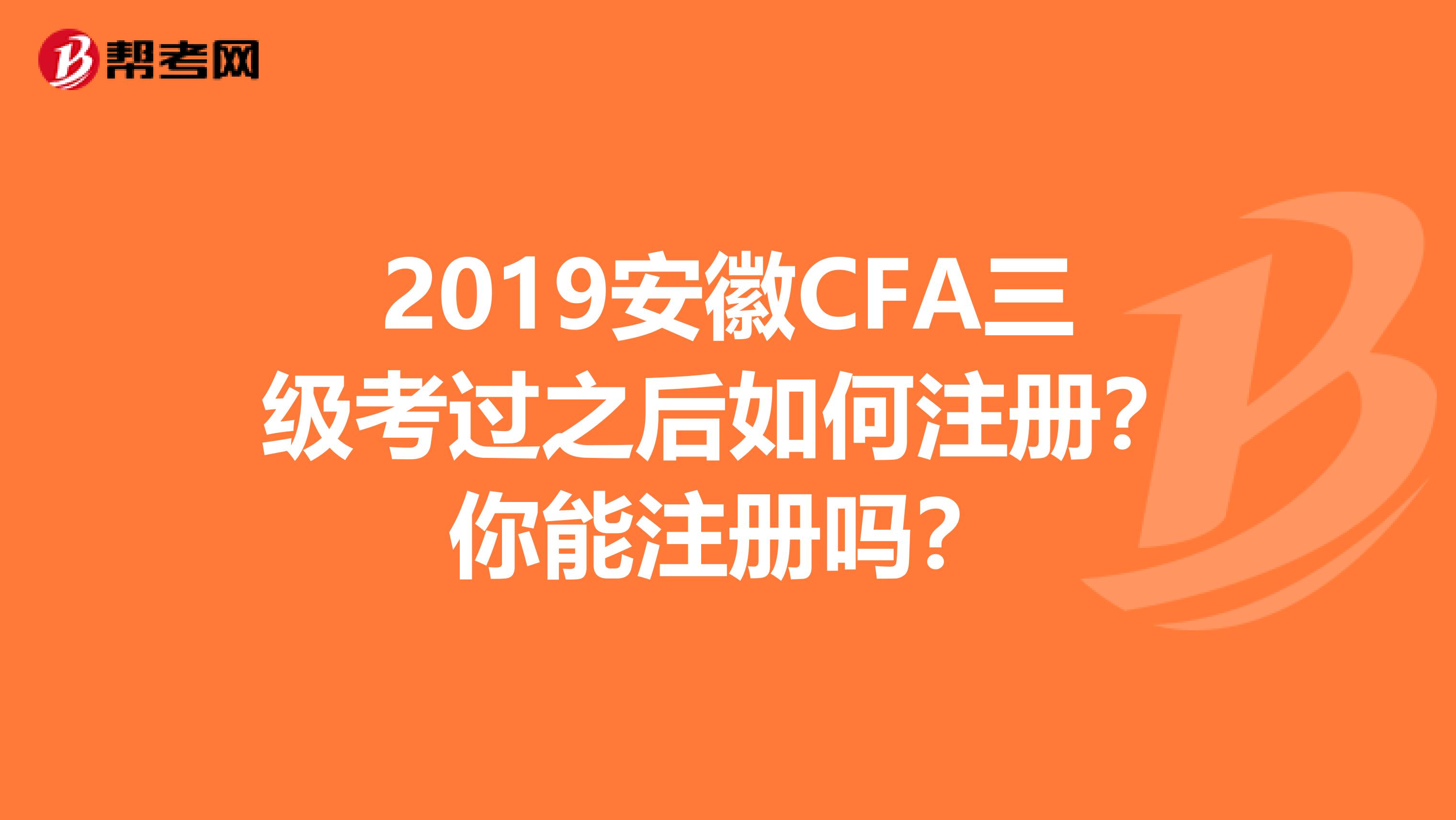 帮考网

2019安徽CFA三级考过之后如何注册？你能注册吗？